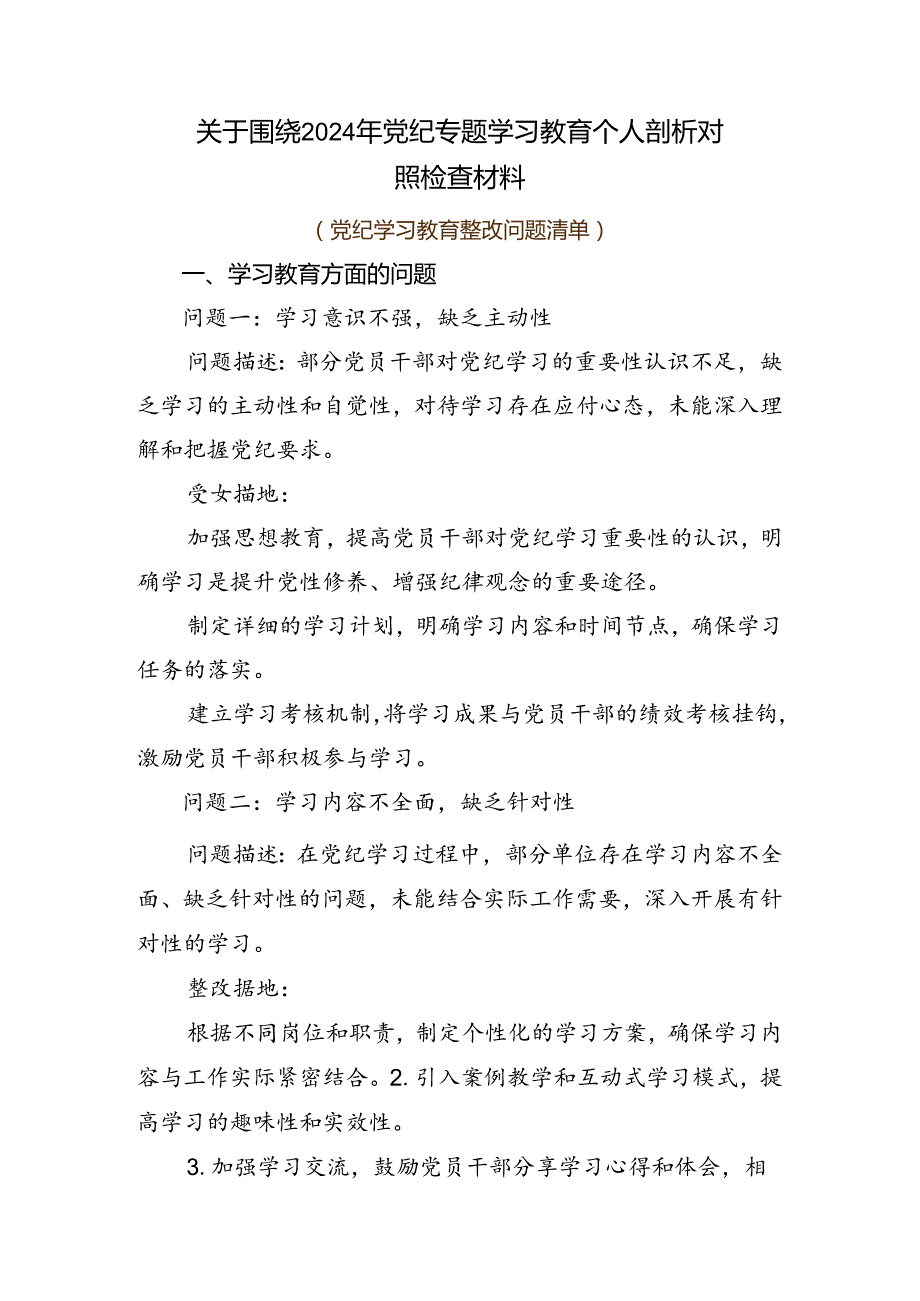 关于围绕2024年党纪专题学习教育个人剖析对照检查材料

（党纪学习教育整改问题清单）

一、学习教育方面的问题

问题一：学习意识不强，缺乏主动性

问题描述：部分党员干部对党纪学习的重要性认识不足，缺乏学习的主动性和自觉性，对待学习存在应付心态，未能深入理解和把握党纪要求。

受女描地：

加强思想教育，提高党员干部对党纪学习重要性的认识，明确学习是提升党性修养、增强纪律观念的重要途径。

制定详细的学习计划，明确学习内容和时间节点，确保学习任务的落实。

建立学习考核机制，将学习成果与党员干部的绩效考核挂钩，激励党员干部积极参与学习。

问题二：学习内容不全面，缺乏针对性

问题描述：在党纪学习过程中，部分单位存在学习内容不全面、缺乏针对性的问题，未能结合实际工作需要，深入开展有针对性的学习。

整改据地：

根据不同岗位和职责，制定个性化的学习方案，确保学习内容与工作实际紧密结合。2.引入案例教学和互动式学习模式，提高学习的趣味性和实效性。

3.加强学习交流，鼓励党员干部分享学习心得和体会，相